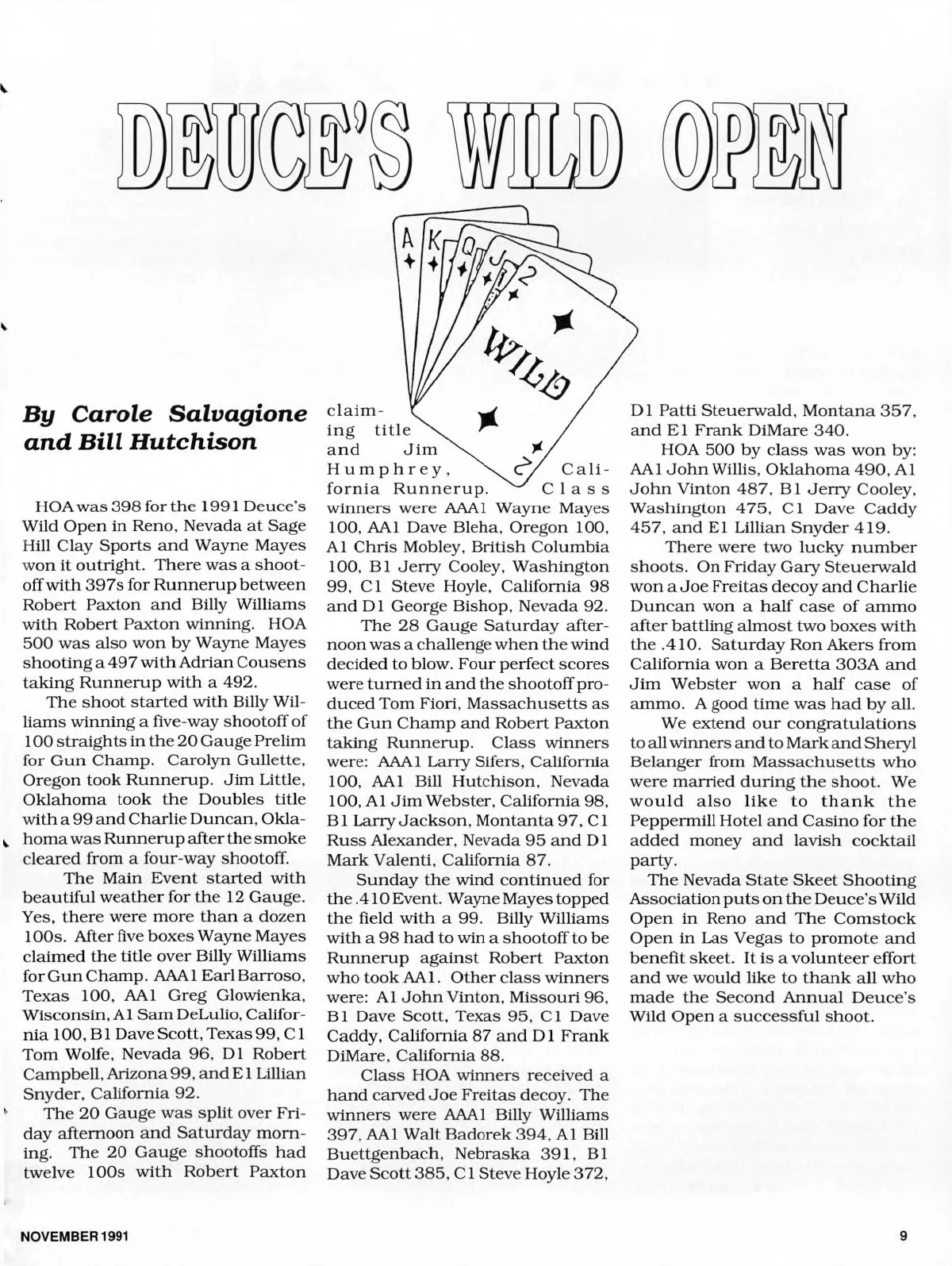 DEUCE'S WILD OPEN

A K Q J 2

WILD

2

By Carole Salvagione and Bill Hutchison

HOA was 398 for the 1991 Deuce's Wild Open in Reno, Nevada at Sage Hill Clay Sports and Wayne Mayes won it outright. There was a shootoff with 397s for Runnerup between Robert Paxton and Billy Williams with Robert Paxton winning. HOA 500 was also won by Wayne Mayes shooting a 497 with Adrian Cousens taking Runnerup with a 492.

The shoot started with Billy Williams winning a five-way shootoff of 100 straights in the 20 Gauge Prelim for Gun Champ. Carolyn Gullette, Oregon took Runnerup. Jim Little, Oklahoma took the Doubles title with a 99 and Charlie Duncan, Oklahoma was Runnerup after the smoke cleared from a four-way shootoff.

The Main Event started with beautiful weather for the 12 Gauge. Yes, there were more than a dozen 100s. After five boxes Wayne Mayes claimed the title over Billy Williams for Gun Champ. AAA1 Earl Barroso, Texas 100, AA1 Greg Glowienka, Wisconsin, A1 Sam DeLulio, California 100, B1 Dave Scott, Texas 99, C1 Tom Wolfe, Nevada 96, D1 Robert Campbell, Arizona 99, and E1 Lillian Snyder, California 92.

The 20 Gauge was split over Friday afternoon and Saturday morning. The 20 Gauge shootoffs had twelve 100s with Robert Paxton claiming title and Jim Humphrey, California Runnerup. Class winners were AAA1 Wayne Mayes 100, AA1 Dave Bleha, Oregon 100, A1 Chris Mobley, British Columbia 100, B1 Jerry Cooley, Washington 99, C1 Steve Hoyle, California 98 and D1 George Bishop, Nevada 92.

The 28 Gauge Saturday afternoon was a challenge when the wind decided to blow. Four perfect scores were turned in and the shootoff produced Tom Fiori, Massachusetts as the Gun Champ and Robert Paxton taking Runnerup. Class winners were: AAA1 Larry Sifers, California 100, AA1 Bill Hutchison, Nevada 100, A1 Jim Webster, California 98, B1 Larry Jackson, Montanta 97, C1 Russ Alexander, Nevada 95 and D1 Mark Valenti, California 87.

Sunday the wind continued for the .410 Event. Wayne Mayes topped the field with a 99. Billy Williams with a 98 had to win a shootoff to be Runnerup against Robert Paxton who took AA1. Other class winners were: A1 John Vinton, Missouri 96, B1 Dave Scott, Texas 95, C1 Dave Caddy, California 87 and D1 Frank DiMare, California 88.

Class HOA winners received a hand carved Joe Freitas decoy. The winners were AAA1 Billy Williams 397, AA1 Walt Badorek 394, A1 Bill Buettgenbach, Nebraska 391, B1 Dave Scott 385, C1 Steve Hoyle 372, D1 Patti Steuerwald, Montana 357, and E1 Frank DiMare 340.

HOA 500 by class was won by: AA1 John Willis, Oklahoma 490, A1 John Vinton 487, B1 Jerry Cooley, Washington 475, C1 Dave Caddy 457, and E1 Lillian Snyder 419.

There were two lucky number shoots. On Friday Gary Steuerwald won a Joe Freitas decoy and Charlie Duncan won a half case of ammo after battling almost two boxes with the .410. Saturday Ron Akers from California won a Beretta 303A and Jim Webster won a half case of ammo. A good time was had by all.

We extend our congratulations to all winners and to Mark and Sheryl Belanger from Massachusetts who were married during the shoot. We would also like to thank the Peppermill Hotel and Casino for the added money and lavish cocktail party.

The Nevada State Skeet Shooting Association puts on the Deuce's Wild Open in Reno and The Comstock Open in Las Vegas to promote and benefit skeet. It is a volunteer effort and we would like to thank all who made the Second Annual Deuce's Wild Open a successful shoot.

NOVEMBER 1991

9